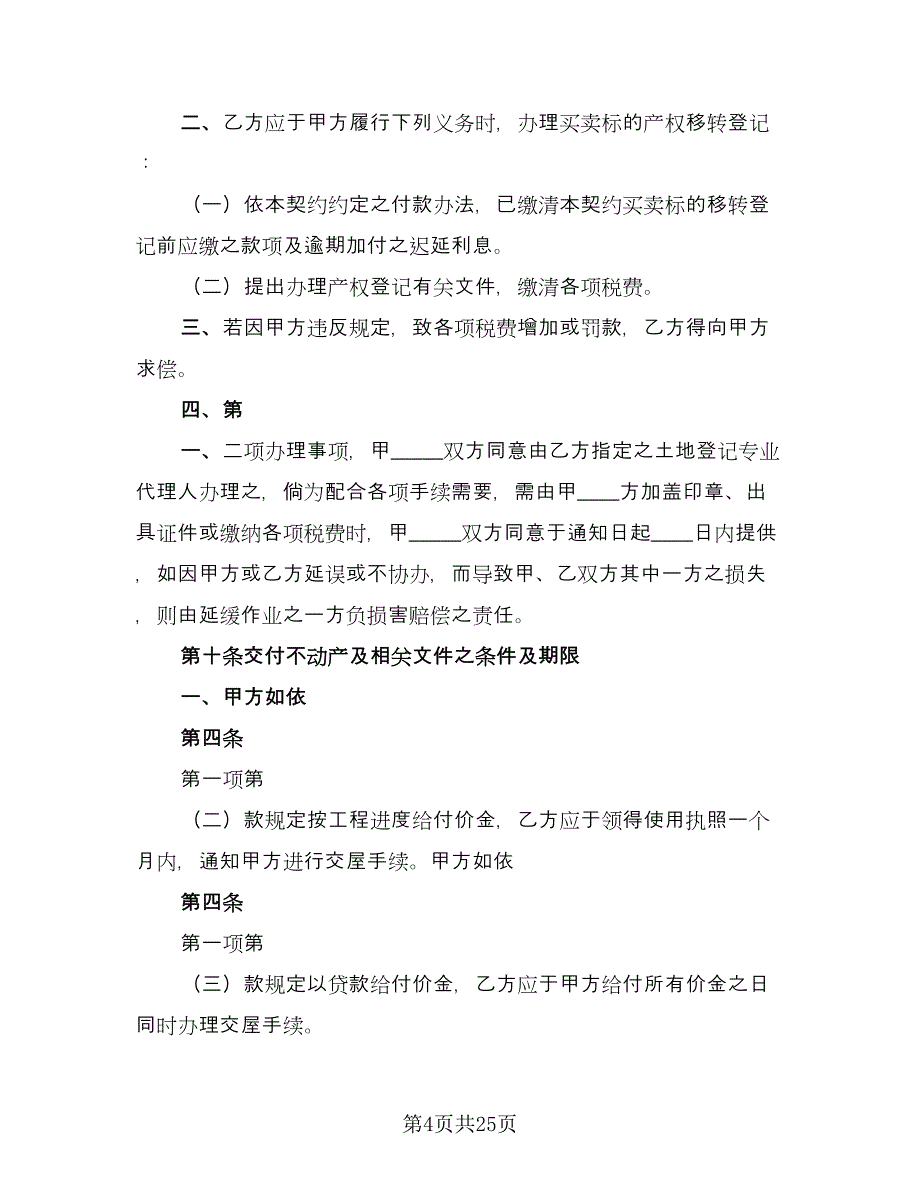 二、乙方应于甲方履行下列义务时，办理买卖标的产权移转登记：

（一）依本契约约定之付款办法，已缴清本契约买卖标的移转登记前应缴之款项及逾期加付之迟延利息。

（二）提出办理产权登记有关文件，缴清各项税费。

三、若因甲方违反规定，致各项税费增加或罚款，乙方得向甲方求偿。

四、第

一、二项办理事项，甲_____双方同意由乙方指定之土地登记专业代理人办理之，倘为配合各项手续需要，需由甲____方加盖印章、出具证件或缴纳各项税费时，甲_____双方同意于通知日起____日内提供，如因甲方或乙方延误或不协办，而导致甲、乙双方其中一方之损失，则由延缓作业之一方负损害赔偿之责任。

第十条交付不动产及相关文件之条件及期限

一、甲方如依

第四条

第一项第

（二）款规定按工程进度给付价金，乙方应于领得使用执照一个月内，通知甲方进行交屋手续。甲方如依

第四条

第一项第

（三）款规定以贷款给付价金，乙方应于甲方给付所有价金之日同时办理交屋手续。

第4页共25页